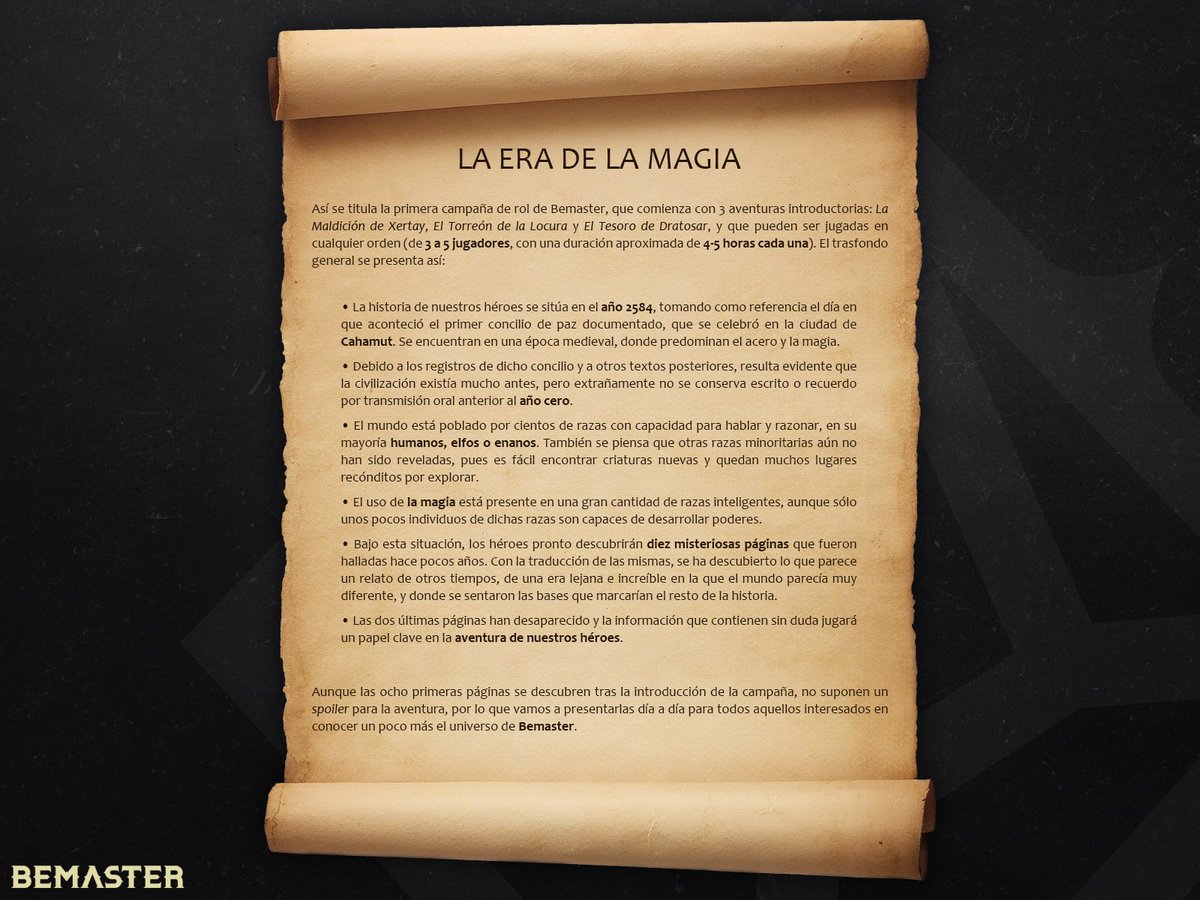 LA ERA DE LA MAGIA

Así se titula la primera campaña de rol de Bemaster, que comienza con 3 aventuras introductorias: La Maldición de Xertay, El Torreón de la Locura y El Tesoro de Dratosar, y que pueden ser jugadas en cualquier orden (de 3 a 5 jugadores, con una duración aproximada de 4-5 horas cada una). El trasfondo general se presenta así:

• La historia de nuestros héroes se sitúa en el año 2584, tomando como referencia el día en que aconteció el primer concilio de paz documentado, que se celebró en la ciudad de Cahamut. Se encuentran en una época medieval, donde predominan el acero y la magia.

• Debido a los registros de dicho concilio y a otros textos posteriores, resulta evidente que la civilización existía mucho antes, pero extrañamente no se conserva escrito o recuerdo por transmisión oral anterior al año cero.

• El mundo está poblado por cientos de razas con capacidad para hablar y razonar, en su mayoría humanos, elfos o enanos. También se piensa que otras razas minoritarias aún no han sido reveladas, pues es fácil encontrar criaturas nuevas y quedan muchos lugares recónditos por explorar.

• El uso de la magia está presente en una gran cantidad de razas inteligentes, aunque sólo unos pocos individuos de dichas razas son capaces de desarrollar poderes.

• Bajo esta situación, los héroes pronto descubrirán diez misteriosas páginas que fueron halladas hace pocos años. Con la traducción de las mismas, se ha descubierto lo que parece un relato de otros tiempos, de una era lejana e increíble en la que el mundo parecía muy diferente, y donde se sentaron las bases que marcarían el resto de la historia.

• Las dos últimas páginas han desaparecido y la información que contienen sin duda jugará un papel clave en la aventura de nuestros héroes.

Aunque las ocho primeras páginas se descubren tras la introducción de la campaña, no suponen un spoiler para la aventura, por lo que vamos a presentarlas día a día para todos aquellos interesados en conocer un poco más el universo de Bemaster.

BEMASTER